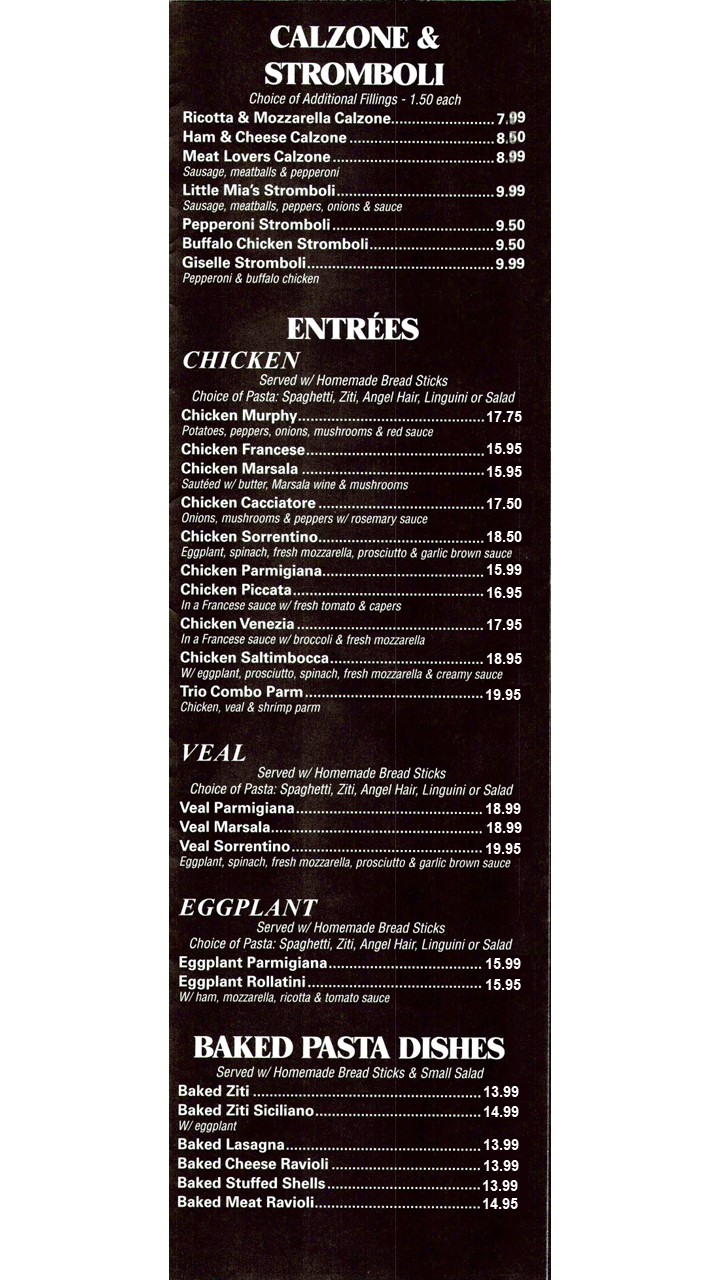 CALZONE &
STROMBOLI

Choice of Additional Fillings - 1.50 each

Ricotta & Mozzarella Calzone 7.99
Ham & Cheese Calzone 8.50
Meat Lovers Calzone 8.99
Sausage, meatballs & pepperoni
Little Mia's Stromboli 9.99
Sausage, meatballs, peppers, onions & sauce
Pepperoni Stromboli 9.50
Buffalo Chicken Stromboli 9.50
Giselle Stromboli 9.99
Pepperoni & buffalo chicken

ENTRÉES

CHICKEN

Served w/ Homemade Bread Sticks
Choice of Pasta: Spaghetti, Ziti, Angel Hair, Linguini or Salad

Chicken Murphy 17.75
Potatoes, peppers, onions, mushrooms & red sauce
Chicken Francese 15.95
Chicken Marsala 15.95
Sautéed w/ butter, Marsala wine & mushrooms
Chicken Cacciatore 17.50
Onions, mushrooms & peppers w/ rosemary sauce
Chicken Sorrentino 18.50
Eggplant, spinach, fresh mozzarella, prosciutto & garlic brown sauce
Chicken Parmigiana 15.99
Chicken Piccata 16.95
In a Francese sauce w/ fresh tomato & capers
Chicken Venezia 17.95
In a Francese sauce w/ broccoli & fresh mozzarella
Chicken Saltimbocca 18.95
W/ eggplant, prosciutto, spinach, fresh mozzarella & creamy sauce
Trio Combo Parm 19.95
Chicken, veal & shrimp parm

VEAL

Served w/ Homemade Bread Sticks
Choice of Pasta: Spaghetti, Ziti, Angel Hair, Linguini or Salad

Veal Parmigiana 18.99
Veal Marsala 18.99
Veal Sorrentino 19.95
Eggplant, spinach, fresh mozzarella, prosciutto & garlic brown sauce

EGGPLANT

Served w/ Homemade Bread Sticks
Choice of Pasta: Spaghetti, Ziti, Angel Hair, Linguini or Salad

Eggplant Parmigiana 15.99
Eggplant Rollatini 15.95
W/ ham, mozzarella, ricotta & tomato sauce

BAKED PASTA DISHES

Served w/ Homemade Bread Sticks & Small Salad

Baked Ziti 13.99
Baked Ziti Siciliano 14.99
W/ eggplant
Baked Lasagna 13.99
Baked Cheese Ravioli 13.99
Baked Stuffed Shells 13.99
Baked Meat Ravioli 14.95